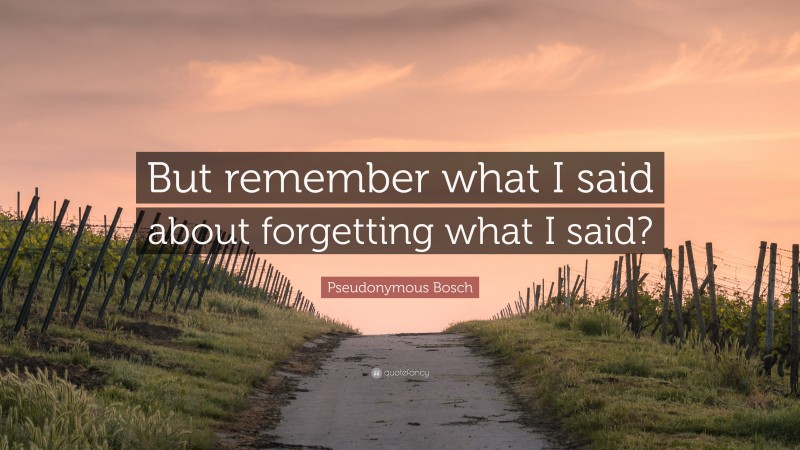 But remember what I said about forgetting what I said?

Pseudonymous Bosch

quotefancy